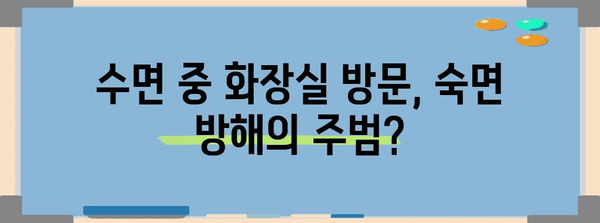 수면 중 화장실 방문, 숙면 방해의 주범?